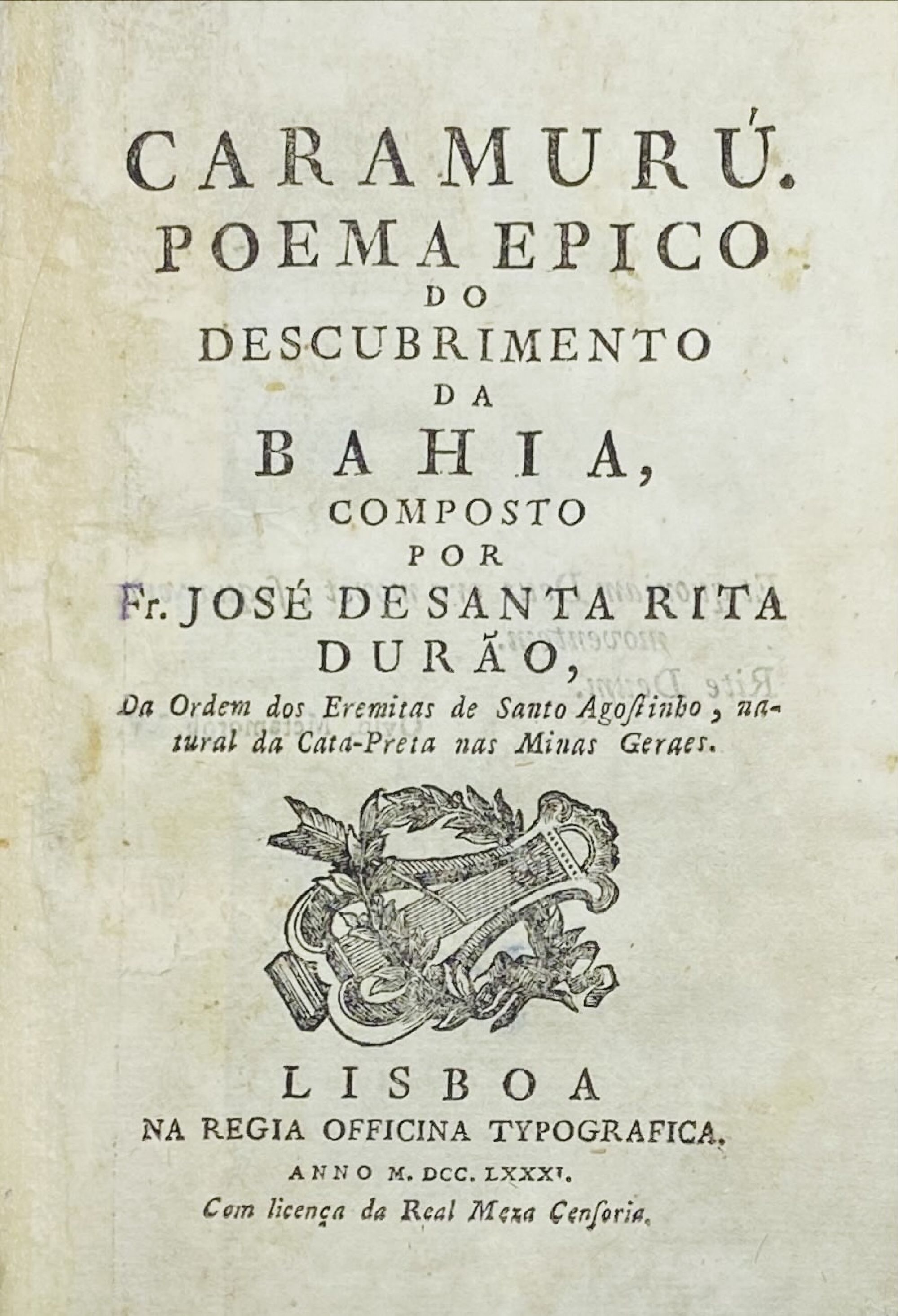 CARAMURÚ.
POEMA EPICO
DO
DESCUBRIMENTO
DA
BAHIA,
COMPOSTO
POR
Fr. JOSÉ DE SANTA RITA
DURÃO,
Da Ordem dos Eremitas de Santo Agostinho, natural da Cata-Preta nas Minas Geraes.

LISBOA
NA REGIA OFFICINA TYPOGRAFICA.
ANNO M. DCC. LXXXI.
Com licença da Real Meza Censoria.